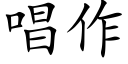 唱作